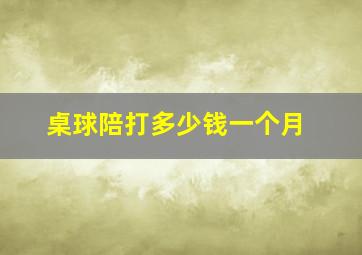 桌球陪打多少钱一个月